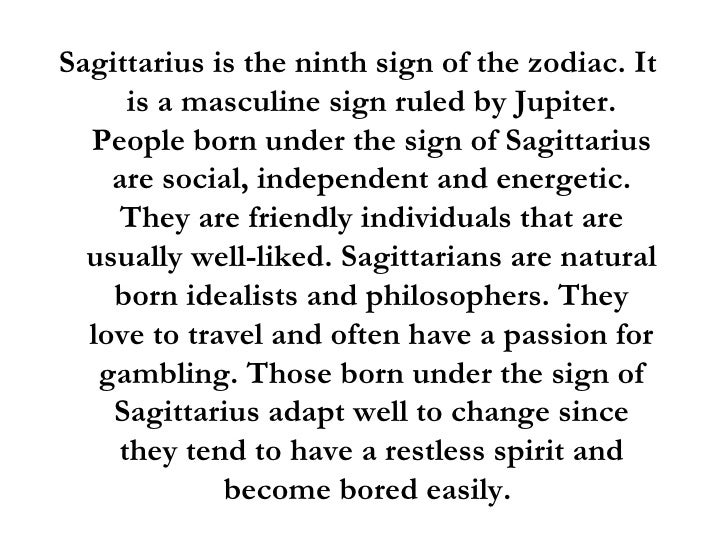 Sagittarius is the ninth sign of the zodiac. It is a masculine sign ruled by Jupiter. People born under the sign of Sagittarius are social, independent and energetic. They are friendly individuals that are usually well-liked. Sagittarians are natural born idealists and philosophers. They love to travel and often have a passion for gambling. Those born under the sign of Sagittarius adapt well to change since they tend to have a restless spirit and become bored easily.